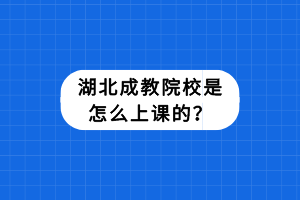 湖北成教院校是怎么上课的？